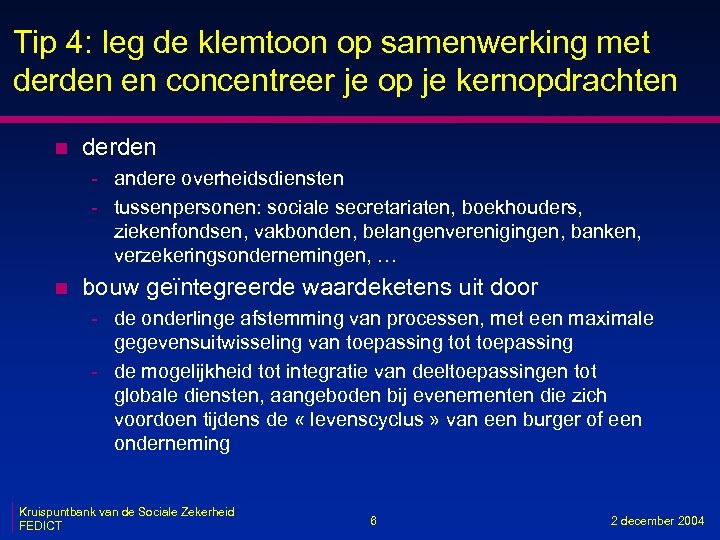 Tip 4: leg de klemtoon op samenwerking met derden en concentreer je op je kernopdrachten

derden
- andere overheidsdiensten
- tussenpersonen: sociale secretariaten, boekhouders, ziekenfondsen, vakbonden, belangenverenigingen, banken, verzekeringsondernemingen, …

bouw geïntegreerde waardeketens uit door
- de onderlinge afstemming van processen, met een maximale gegevensuitwisseling van toepassing tot toepassing
- de mogelijkheid tot integratie van deeltoepassingen tot globale diensten, aangeboden bij evenementen die zich voordoen tijdens de « levenscyclus » van een burger of een onderneming

Kruispuntbank van de Sociale Zekerheid
FEDICT

6

2 december 2004